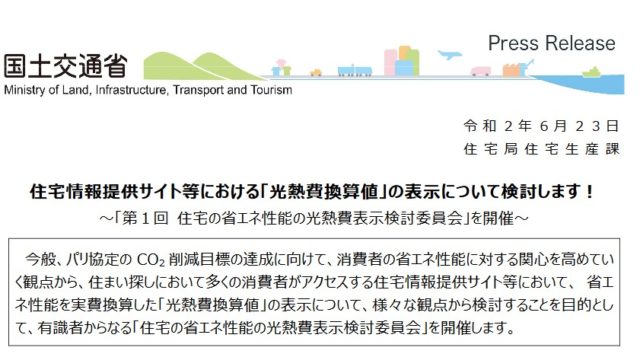 国土交通省
Ministry of Land, Infrastructure, Transport and Tourism

Press Release

令和２年６月２３日
住宅局住宅生産課

住宅情報提供サイト等における「光熱費換算値」の表示について検討します！
～「第１回 住宅の省エネ性能の光熱費表示検討委員会」を開催～

今般、パリ協定の $CO_2$ 削減目標の達成に向けて、消費者の省エネ性能に対する関心を高めていく観点から、住まい探しにおいて多くの消費者がアクセスする住宅情報提供サイト等において、 省エネ性能を実費換算した「光熱費換算値」の表示について、様々な観点から検討することを目的として、有識者からなる「住宅の省エネ性能の光熱費表示検討委員会」を開催します。